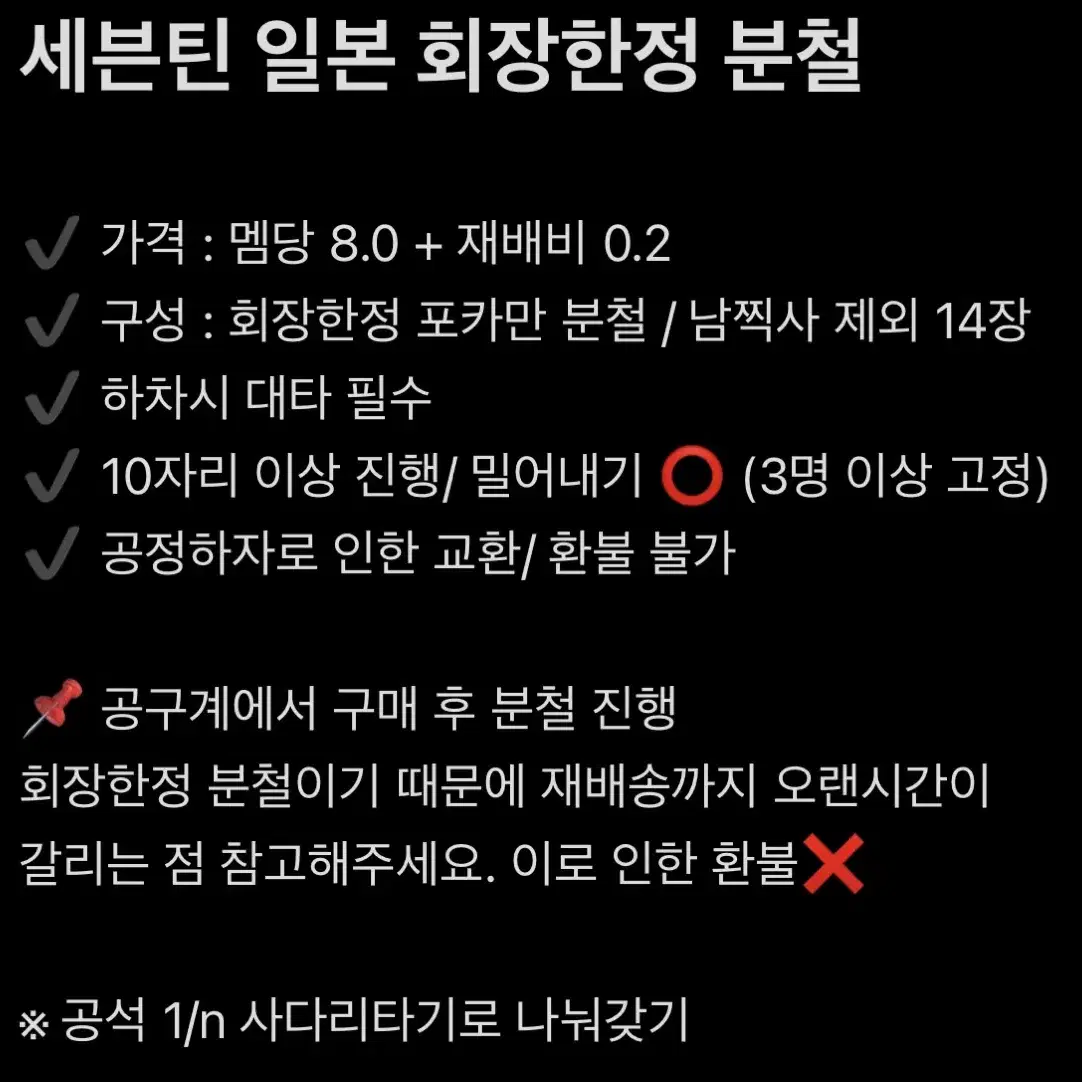 세븐틴 일본 회장한정 분철

✔️ 가격 : 멤당 8.0 + 재배비 0.2
✔️ 구성 : 회장한정 포카만 분철 / 남찍사 제외 14장
✔️ 하차시 대타 필수
✔️ 10자리 이상 진행/ 밀어내기 ⭕ (3명 이상 고정)
✔️ 공정하자로 인한 교환/ 환불 불가

📌 공구계에서 구매 후 분철 진행
회장한정 분철이기 때문에 재배송까지 오랜시간이 갈리는 점 참고해주세요. 이로 인한 환불❌

※ 공석 1/n 사다리타기로 나눠갖기